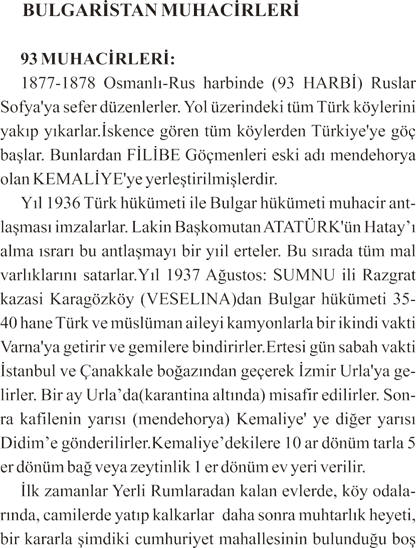 BULGARİSTAN MUHACİRLERİ

93 MUHACİRLERİ:

1877-1878 Osmanlı-Rus harbinde (93 HARBİ) Ruslar Sofya'ya sefer düzenlerler. Yol üzerindeki tüm Türk köylerini yakıp yıkarlar.İskence gören tüm köylerden Türkiye'ye göç başlar. Bunlardan FİLİBE Göçmenleri eski adı mendehorya olan KEMALİYE'ye yerleştirilmişlerdir.

Yıl 1936 Türk hükümeti ile Bulgar hükümeti muhacir antlaşması imzalarlar. Lakin Başkomutan ATATÜRK'ün Hatay'ı alma ısrarı bu antlaşmayı bir yıil erteler. Bu sırada tüm mal varlıklarını satarlar.Yıl 1937 Ağustos: SUMNU ili Razgrat kazasi Karagözköy (VESELINA)dan Bulgar hükümeti 35-40 hane Türk ve müslüman aileyi kamyonlarla bir ikindi vakti Varna'ya getirir ve gemilere bindirirler.Ertesi gün sabah vakti İstanbul ve Çanakkale boğazından geçerek İzmir Urla'ya gelirler. Bir ay Urla'da(karantina altında) misafir edilirler. Sonra kafilenin yarısı (mendehorya) Kemaliye' ye diğer yarısı Didim'e gönderilirler.Kemaliye'dekilere 10 ar dönüm tarla 5 er dönüm bağ veya zeytinlik 1 er dönüm ev yeri verilir.

İlk zamanlar Yerli Rumlaradan kalan evlerde, köy odalarında, camilerde yatıp kalkarlar daha sonra muhtarlık heyeti, bir kararla şimdiki cumhuriyet mahallesinin bulunduğu boş